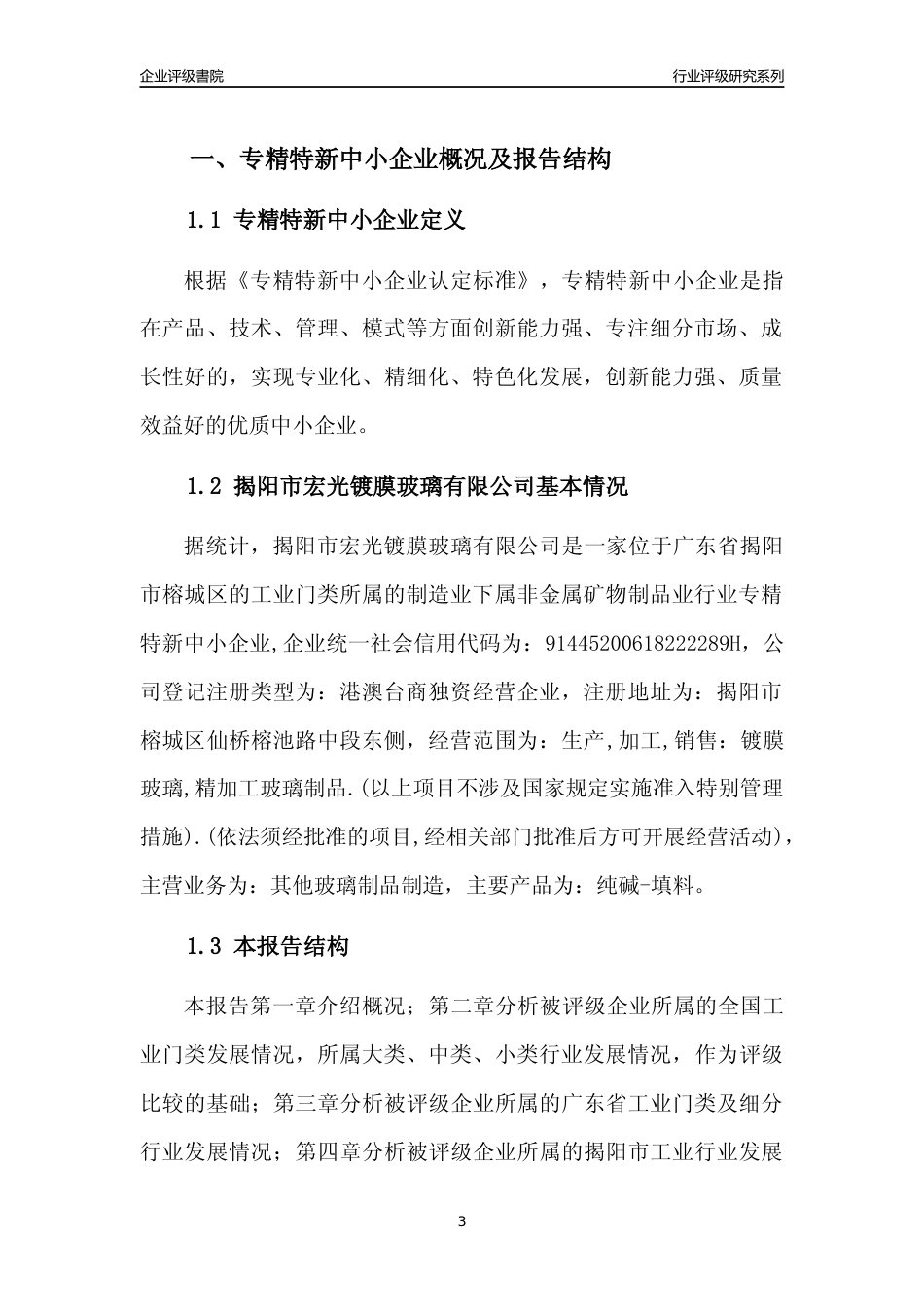 企业评级書院

行业评级研究系列

一、专精特新中小企业概况及报告结构

1.1 专精特新中小企业定义

根据《专精特新中小企业认定标准》，专精特新中小企业是指在产品、技术、管理、模式等方面创新能力强、专注细分市场、成长性好的，实现专业化、精细化、特色化发展，创新能力强、质量效益好的优质中小企业。

1.2 揭阳市宏光镀膜玻璃有限公司基本情况

据统计，揭阳市宏光镀膜玻璃有限公司是一家位于广东省揭阳市榕城区的工业门类所属的制造业下属非金属矿物制品业行业专精特新中小企业,企业统一社会信用代码为：91445200618222289H，公司登记注册类型为：港澳台商独资经营企业，注册地址为：揭阳市榕城区仙桥榕池路中段东侧，经营范围为：生产,加工,销售：镀膜玻璃,精加工玻璃制品.(以上项目不涉及国家规定实施准入特别管理措施).(依法须经批准的项目,经相关部门批准后方可开展经营活动)，主营业务为：其他玻璃制品制造，主要产品为：纯碱-填料。

1.3 本报告结构

本报告第一章介绍概况；第二章分析被评级企业所属的全国工业门类发展情况，所属大类、中类、小类行业发展情况，作为评级比较的基础；第三章分析被评级企业所属的广东省工业门类及细分行业发展情况；第四章分析被评级企业所属的揭阳市工业行业发展

3